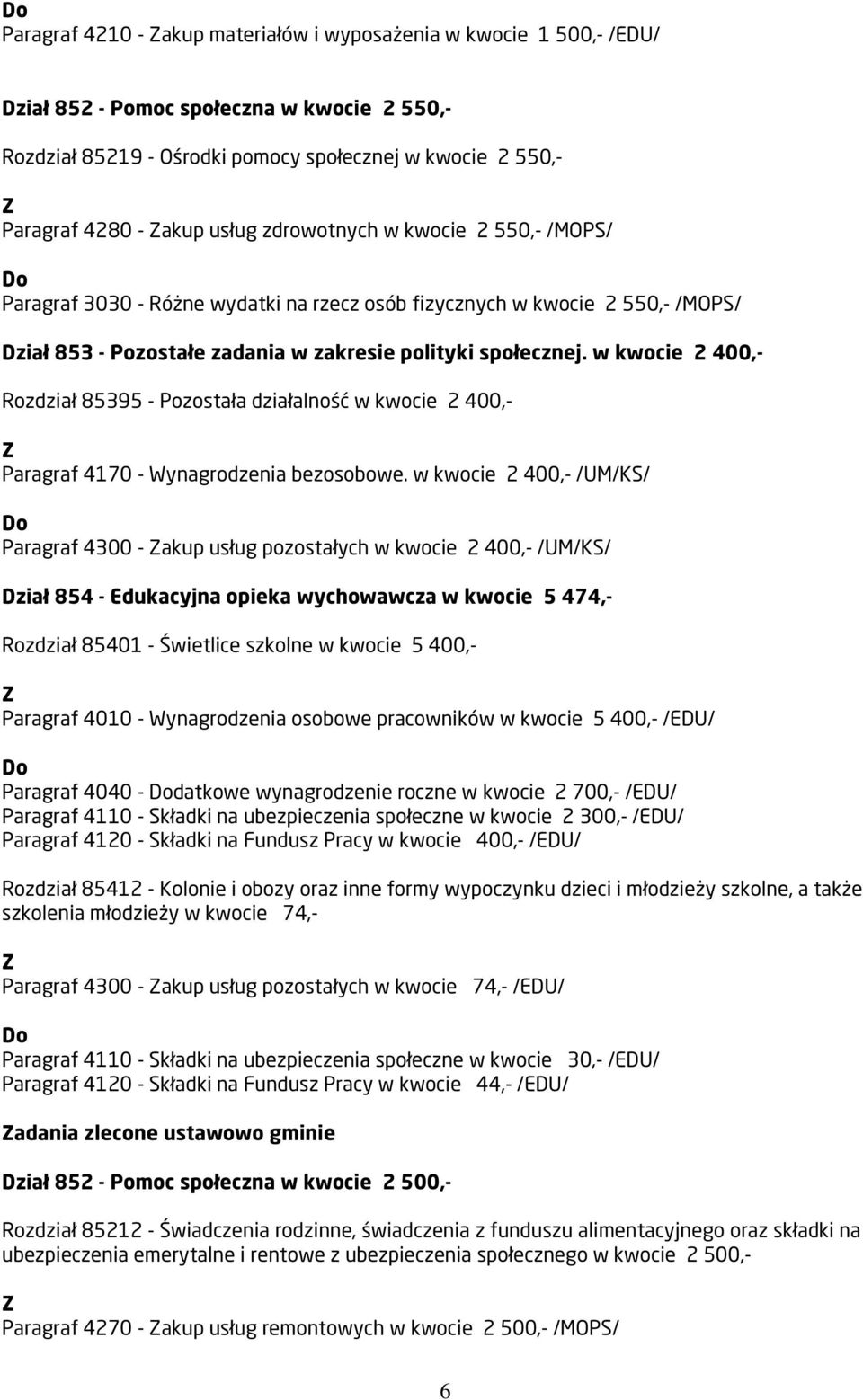 Do
Paragraf 4210 - Zakup materiałów i wyposażenia w kwocie 1 500,- /EDU/

Dział 852 - Pomoc społeczna w kwocie 2 550,-

Rozdział 85219 - Ośrodki pomocy społecznej w kwocie 2 550,-

Z
Paragraf 4280 - Zakup usług zdrowotnych w kwocie 2 550,- /MOPS/

Do
Paragraf 3030 - Różne wydatki na rzecz osób fizycznych w kwocie 2 550,- /MOPS/

Dział 853 - Pozostałe zadania w zakresie polityki społecznej. w kwocie 2 400,-

Rozdział 85395 - Pozostała działalność w kwocie 2 400,-

Z
Paragraf 4170 - Wynagrodzenia bezosobowe. w kwocie 2 400,- /UM/KS/

Do
Paragraf 4300 - Zakup usług pozostałych w kwocie 2 400,- /UM/KS/

Dział 854 - Edukacyjna opieka wychowawcza w kwocie 5 474,-

Rozdział 85401 - Świetlice szkolne w kwocie 5 400,-

Z
Paragraf 4010 - Wynagrodzenia osobowe pracowników w kwocie 5 400,- /EDU/

Do
Paragraf 4040 - Dodatkowe wynagrodzenie roczne w kwocie 2 700,- /EDU/
Paragraf 4110 - Składki na ubezpieczenia społeczne w kwocie 2 300,- /EDU/
Paragraf 4120 - Składki na Fundusz Pracy w kwocie 400,- /EDU/

Rozdział 85412 - Kolonie i obozy oraz inne formy wypoczynku dzieci i młodzieży szkolne, a także szkolenia młodzieży w kwocie 74,-

Z
Paragraf 4300 - Zakup usług pozostałych w kwocie 74,- /EDU/

Do
Paragraf 4110 - Składki na ubezpieczenia społeczne w kwocie 30,- /EDU/
Paragraf 4120 - Składki na Fundusz Pracy w kwocie 44,- /EDU/

Zadania zlecone ustawowo gminie

Dział 852 - Pomoc społeczna w kwocie 2 500,-

Rozdział 85212 - Świadczenia rodzinne, świadczenia z funduszu alimentacyjnego oraz składki na ubezpieczenia emerytalne i rentowe z ubezpieczenia społecznego w kwocie 2 500,-

Z
Paragraf 4270 - Zakup usług remontowych w kwocie 2 500,- /MOPS/

6